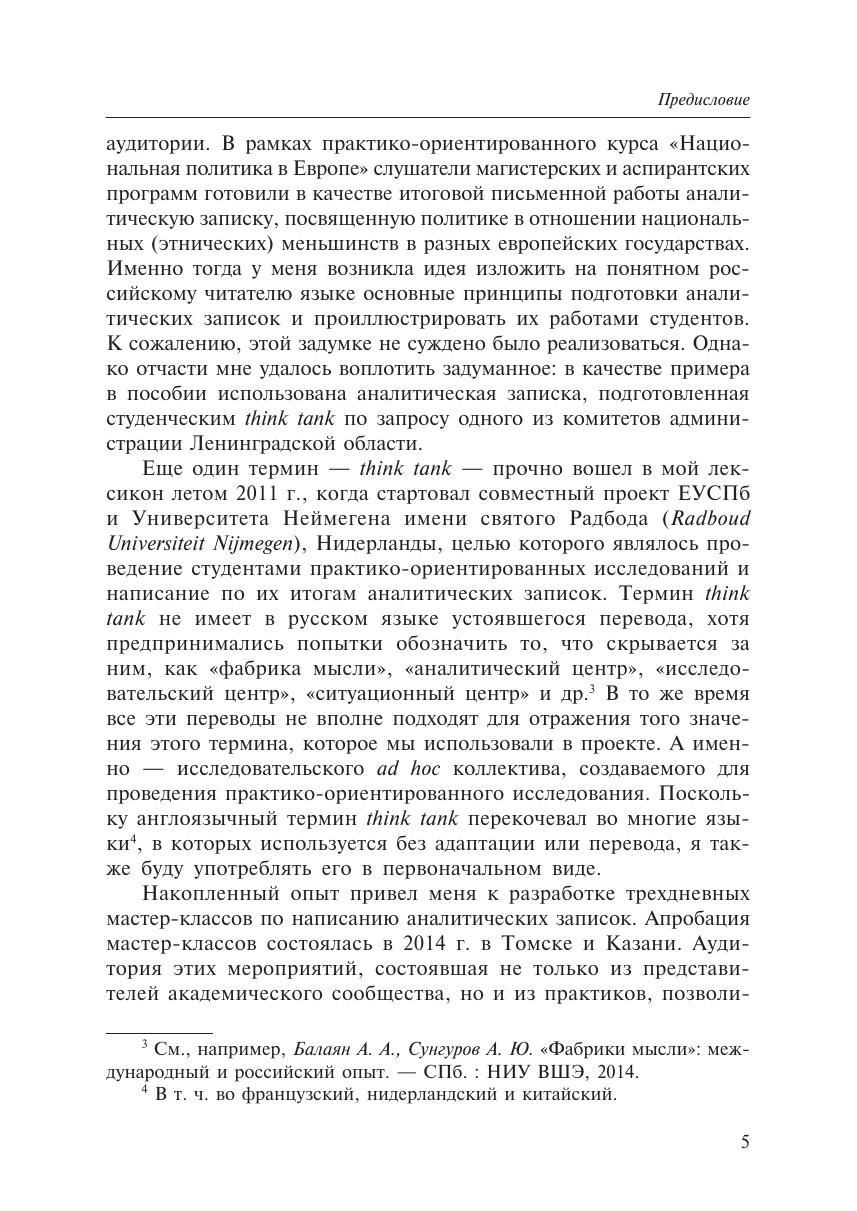 Предисловие

аудитории. В рамках практико-ориентированного курса «Национальная политика в Европе» слушатели магистерских и аспирантских программ готовили в качестве итоговой письменной работы аналитическую записку, посвященную политике в отношении национальных (этнических) меньшинств в разных европейских государствах. Именно тогда у меня возникла идея изложить на понятном российскому читателю языке основные принципы подготовки аналитических записок и проиллюстрировать их работами студентов. К сожалению, этой задумке не суждено было реализоваться. Однако отчасти мне удалось воплотить задуманное: в качестве примера в пособии использована аналитическая записка, подготовленная студенческим think tank по запросу одного из комитетов администрации Ленинградской области.

Еще один термин — think tank — прочно вошел в мой лексикон летом 2011 г., когда стартовал совместный проект ЕУСПб и Университета Неймегена имени святого Радбода (Radboud Universiteit Nijmegen), Нидерланды, целью которого являлось проведение студентами практико-ориентированных исследований и написание по их итогам аналитических записок. Термин think tank не имеет в русском языке устоявшегося перевода, хотя предпринимались попытки обозначить то, что скрывается за ним, как «фабрика мысли», «аналитический центр», «исследовательский центр», «ситуационный центр» и др.$^3$ В то же время все эти переводы не вполне подходят для отражения того значения этого термина, которое мы использовали в проекте. А именно — исследовательского ad hoc коллектива, создаваемого для проведения практико-ориентированного исследования. Поскольку англоязычный термин think tank перекочевал во многие языки$^4$, в которых используется без адаптации или перевода, я также буду употреблять его в первоначальном виде.

Накопленный опыт привел меня к разработке трехдневных мастер-классов по написанию аналитических записок. Апробация мастер-классов состоялась в 2014 г. в Томске и Казани. Аудитория этих мероприятий, состоявшая не только из представителей академического сообщества, но и из практиков, позволи-

$^3$ См., например, Балаян А. А., Сунгуров А. Ю. «Фабрики мысли»: международный и российский опыт. — СПб. : НИУ ВШЭ, 2014.
$^4$ В т. ч. во французский, нидерландский и китайский.

5